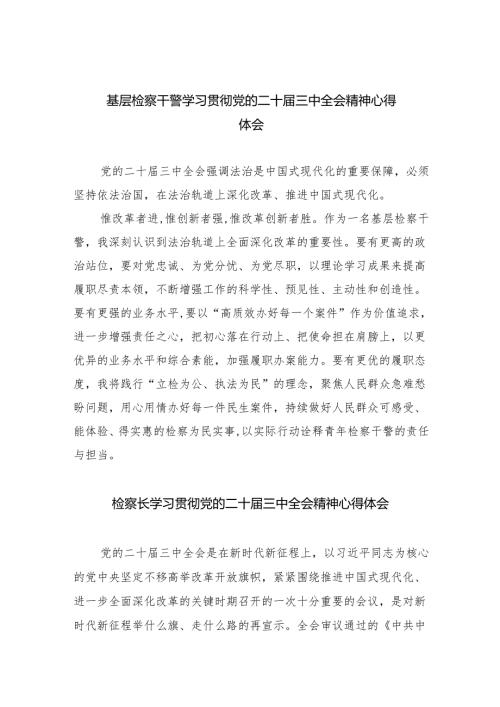 基层检察干警学习贯彻党的二十届三中全会精神心得体会

党的二十届三中全会强调法治是中国式现代化的重要保障，必须坚持依法治国，在法治轨道上深化改革、推进中国式现代化。

惟改革者进，惟创新者强，惟改革创新者胜。作为一名基层检察干警，我深刻认识到法治轨道上全面深化改革的重要性。要有更高的政治站位，要对党忠诚、为党分忧、为党尽职，以理论学习成果来提高履职尽责本领，不断增强工作的科学性、预见性、主动性和创造性。要有更强的业务水平，要以“高质效办好每一个案件”作为价值追求，进一步增强责任之心，把初心落在行动上、把使命担在肩膀上，以更优异的业务水平和综合素能，加强履职办案能力。要有更优的履职态度，我将践行“立检为公、执法为民”的理念，聚焦人民群众急难愁盼问题，用心用情办好每一件民生案件，持续做好人民群众可感受、能体验、得实惠的检察为民实事，以实际行动诠释青年检察干警的责任与担当。

检察长学习贯彻党的二十届三中全会精神心得体会

党的二十届三中全会是在新时代新征程上，以习近平同志为核心的党中央坚定不移高举改革开放旗帜，紧紧围绕推进中国式现代化、进一步全面深化改革的关键时期召开的一次十分重要的会议，是对新时代新征程举什么旗、走什么路的再宣示。全会审议通过的《中共中